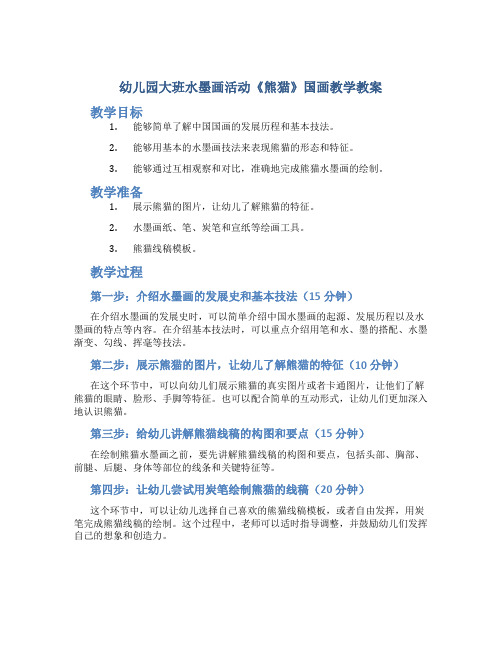 幼儿园大班水墨画活动《熊猫》国画教学教案

教学目标

1. 能够简单了解中国国画的发展历程和基本技法。

2. 能够用基本的水墨画技法来表现熊猫的形态和特征。

3. 能够通过互相观察和对比，准确地完成熊猫水墨画的绘制。

教学准备

1. 展示熊猫的图片，让幼儿了解熊猫的特征。

2. 水墨画纸、笔、炭笔和宣纸等绘画工具。

3. 熊猫线稿模板。

教学过程

第一步：介绍水墨画的发展史和基本技法（15 分钟）

在介绍水墨画的发展史时，可以简单介绍中国水墨画的起源、发展历程以及水墨画的特点等内容。在介绍基本技法时，可以重点介绍用笔和水、墨的搭配、水墨渐变、勾线、挥毫等技法。

第二步：展示熊猫的图片，让幼儿了解熊猫的特征（10 分钟）

在这个环节中，可以向幼儿们展示熊猫的真实图片或者卡通图片，让他们了解熊猫的眼睛、脸形、手脚等特征。也可以配合简单的互动形式，让幼儿们更加深入地认识熊猫。

第三步：给幼儿讲解熊猫线稿的构图和要点（15 分钟）

在绘制熊猫水墨画之前，要先讲解熊猫线稿的构图和要点，包括头部、胸部、前腿、后腿、身体等部位的线条和关键特征等。

第四步：让幼儿尝试用炭笔绘制熊猫的线稿（20 分钟）

这个环节中，可以让幼儿选择自己喜欢的熊猫线稿模板，或者自由发挥，用炭笔完成熊猫线稿的绘制。这个过程中，老师可以适时指导调整，并鼓励幼儿们发挥自己的想象和创造力。